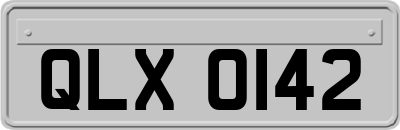 QLX 0142